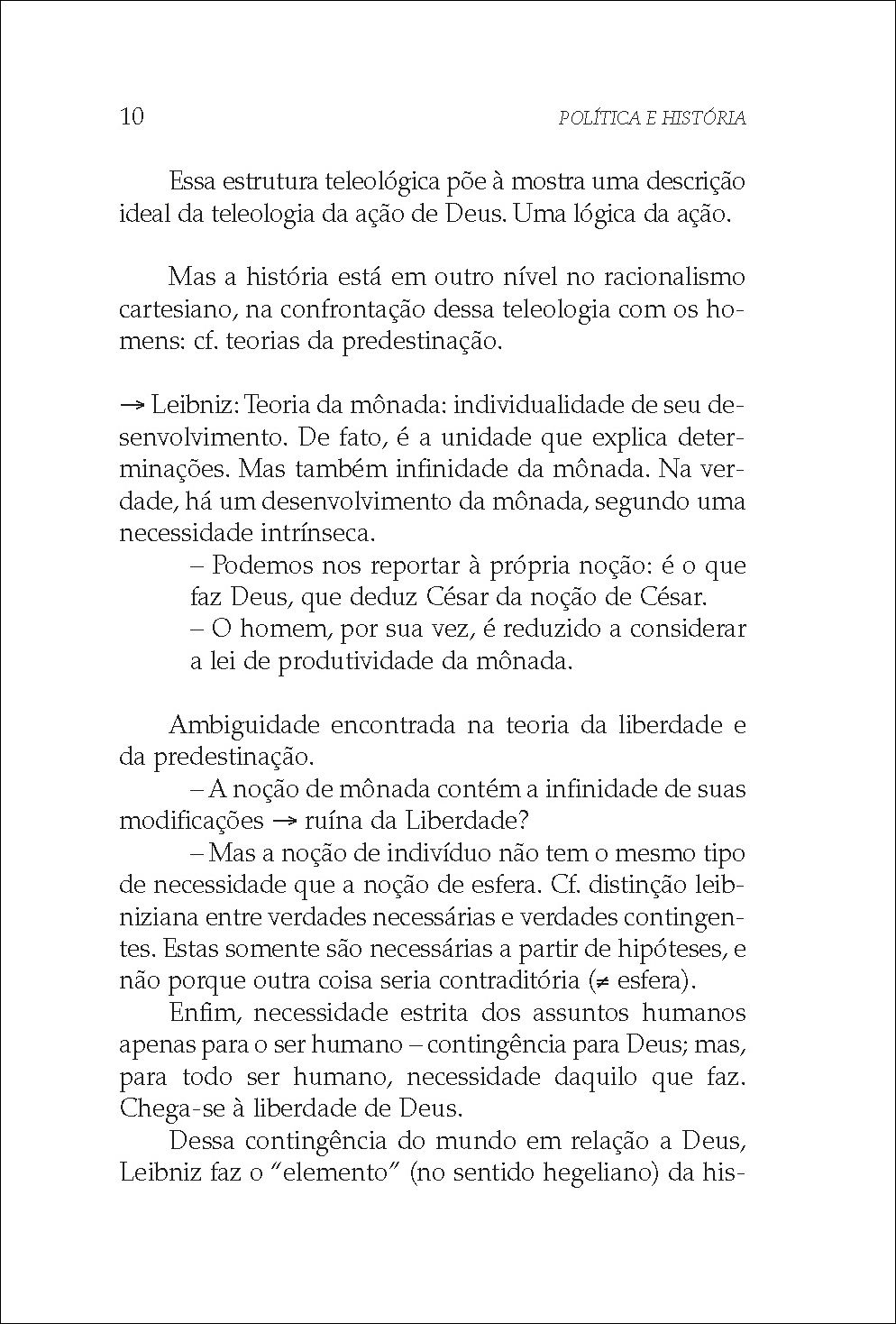 10 POLÍTICA E HISTÓRIA

Essa estrutura teleológica põe à mostra uma descrição ideal da teleologia da ação de Deus. Uma lógica da ação.

Mas a história está em outro nível no racionalismo cartesiano, na confrontação dessa teleologia com os homens: cf. teorias da predestinação.

→ Leibniz: Teoria da mônada: individualidade de seu desenvolvimento. De fato, é a unidade que explica determinações. Mas também infinidade da mônada. Na verdade, há um desenvolvimento da mônada, segundo uma necessidade intrínseca.

– Podemos nos reportar à própria noção: é o que faz Deus, que deduz César da noção de César.

– O homem, por sua vez, é reduzido a considerar a lei de produtividade da mônada.

Ambiguidade encontrada na teoria da liberdade e da predestinação.

– A noção de mônada contém a infinidade de suas modificações → ruína da Liberdade?

– Mas a noção de indivíduo não tem o mesmo tipo de necessidade que a noção de esfera. Cf. distinção leibniziana entre verdades necessárias e verdades contingentes. Estas somente são necessárias a partir de hipóteses, e não porque outra coisa seria contraditória (≠ esfera).

Enfim, necessidade estrita dos assuntos humanos apenas para o ser humano – contingência para Deus; mas, para todo ser humano, necessidade daquilo que faz. Chega-se à liberdade de Deus.

Dessa contingência do mundo em relação a Deus, Leibniz faz o "elemento" (no sentido hegeliano) da his-